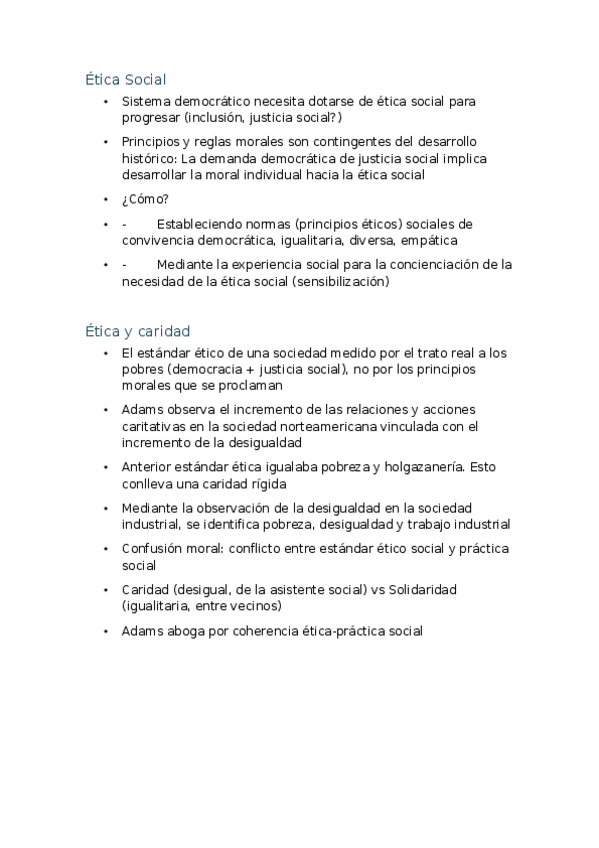 Ética Social

• Sistema democrático necesita dotarse de ética social para progresar (inclusión, justicia social?)
• Principios y reglas morales son contingentes del desarrollo histórico: La demanda democrática de justicia social implica desarrollar la moral individual hacia la ética social
• ¿Cómo?
• - Estableciendo normas (principios éticos) sociales de convivencia democrática, igualitaria, diversa, empática
• - Mediante la experiencia social para la concienciación de la necesidad de la ética social (sensibilización)

Ética y caridad

• El estándar ético de una sociedad medido por el trato real a los pobres (democracia + justicia social), no por los principios morales que se proclaman
• Adams observa el incremento de las relaciones y acciones caritativas en la sociedad norteamericana vinculada con el incremento de la desigualdad
• Anterior estándar ética igualaba pobreza y holgazanería. Esto conlleva una caridad rígida
• Mediante la observación de la desigualdad en la sociedad industrial, se identifica pobreza, desigualdad y trabajo industrial
• Confusión moral: conflicto entre estándar ético social y práctica social
• Caridad (desigual, de la asistente social) vs Solidaridad (igualitaria, entre vecinos)
• Adams aboga por coherencia ética-práctica social